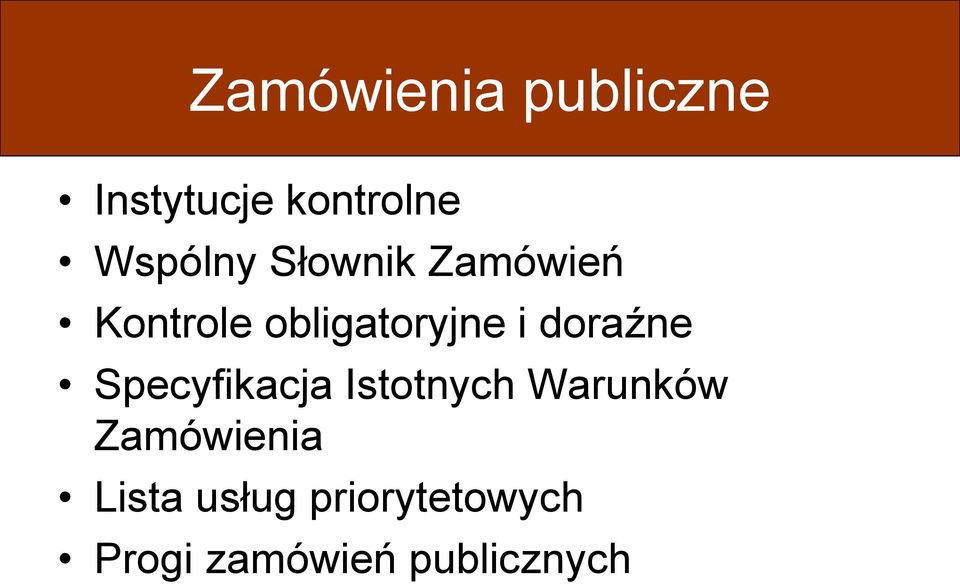 Zamówienia publiczne

• Instytucje kontrolne
• Wspólny Słownik Zamówień
• Kontrole obligatoryjne i doraźne
• Specyfikacja Istotnych Warunków Zamówienia
• Lista usług priorytetowych
• Progi zamówień publicznych